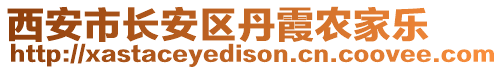 西安市长安区丹霞农家乐
http://xastaceyedison.cn.coovee.com